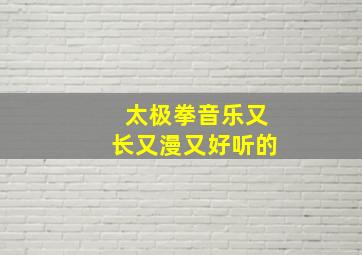 太极拳音乐又长又漫又好听的